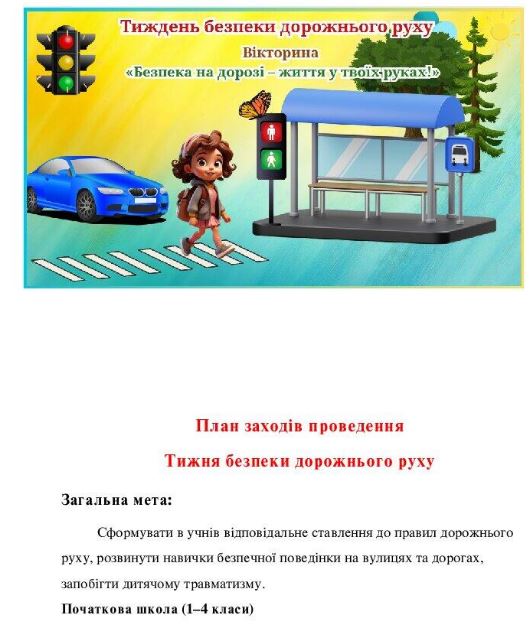 Тиждень безпеки дорожнього руху

Вікторина

«Безпека на дорозі – життя у твоїх руках!»

План заходів проведення

Тижня безпеки дорожнього руху

Загальна мета:

Сформувати в учнів відповідальне ставлення до правил дорожнього руху, розвинути навички безпечної поведінки на вулицях та дорогах, запобігти дитячому травматизму.

Початкова школа (1–4 класи)